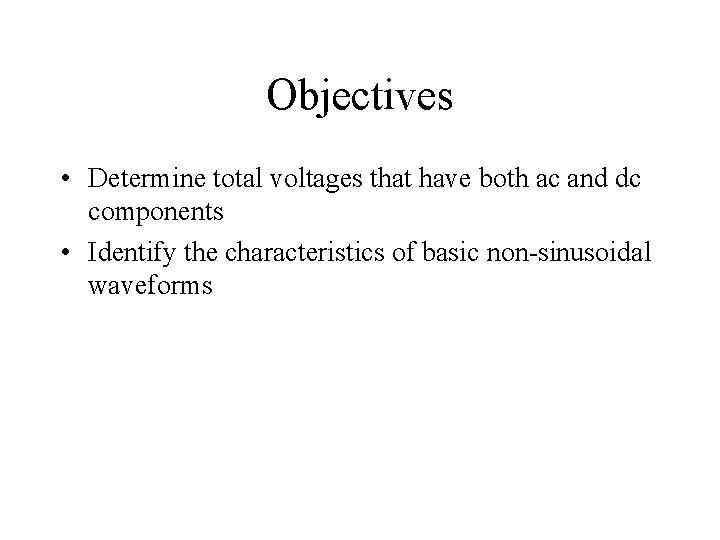 Objectives

• Determine total voltages that have both ac and dc components
• Identify the characteristics of basic non-sinusoidal waveforms